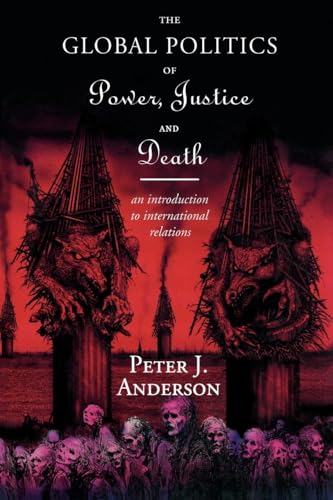 THE
GLOBAL POLITICS
OF
Power, Justice
AND
Death

an introduction to international relations

PETER J. ANDERSON